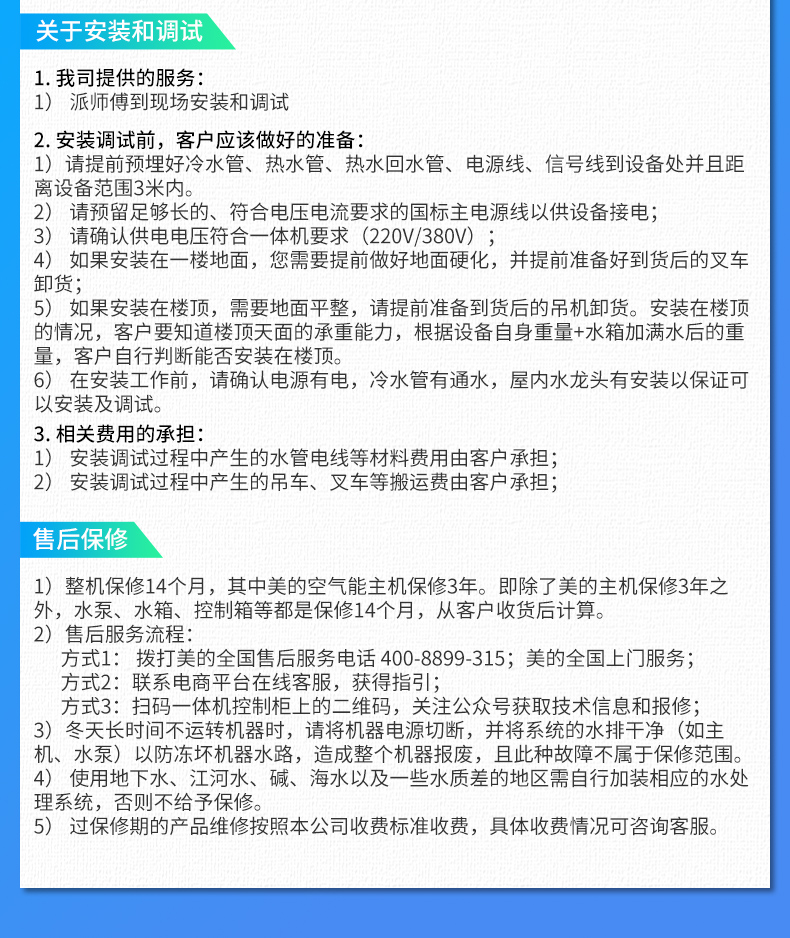 关于安装和调试

1. 我司提供的服务：
1） 派师傅到现场安装和调试

2. 安装调试前，客户应该做好的准备：
1）请提前预埋好冷水管、热水管、热水回水管、电源线、信号线到设备处并且距离设备范围3米内。
2） 请预留足够长的、符合电压电流要求的国标主电源线以供设备接电；
3） 请确认供电电压符合一体机要求（220V/380V）；
4） 如果安装在一楼地面，您需要提前做好地面硬化，并提前准备好到货后的叉车卸货；
5） 如果安装在楼顶，需要地面平整，请提前准备到货后的吊机卸货。安装在楼顶的情况，客户要知道楼顶天面的承重能力，根据设备自身重量+水箱加满水后的重量，客户自行判断能否安装在楼顶。
6） 在安装工作前，请确认电源有电，冷水管有通水，屋内水龙头有安装以保证可以安装及调试。

3. 相关费用的承担：
1） 安装调试过程中产生的水管电线等材料费用由客户承担；
2） 安装调试过程中产生的吊车、叉车等搬运费由客户承担；

售后保修

1）整机保修14个月，其中美的空气能主机保修3年。即除了美的主机保修3年之外，水泵、水箱、控制箱等都是保修14个月，从客户收货后计算。
2）售后服务流程：
方式1： 拨打美的全国售后服务电话 400-8899-315；美的全国上门服务；
方式2：联系电商平台在线客服，获得指引；
方式3：扫码一体机控制柜上的二维码，关注公众号获取技术信息和报修；
3）冬天长时间不运转机器时，请将机器电源切断，并将系统的水排干净（如主机、水泵）以防冻坏机器水路，造成整个机器报废，且此种故障不属于保修范围。
4） 使用地下水、江河水、碱、海水以及一些水质差的地区需自行加装相应的水处理系统，否则不给予保修。
5） 过保修期的产品维修按照本公司收费标准收费，具体收费情况可咨询客服。